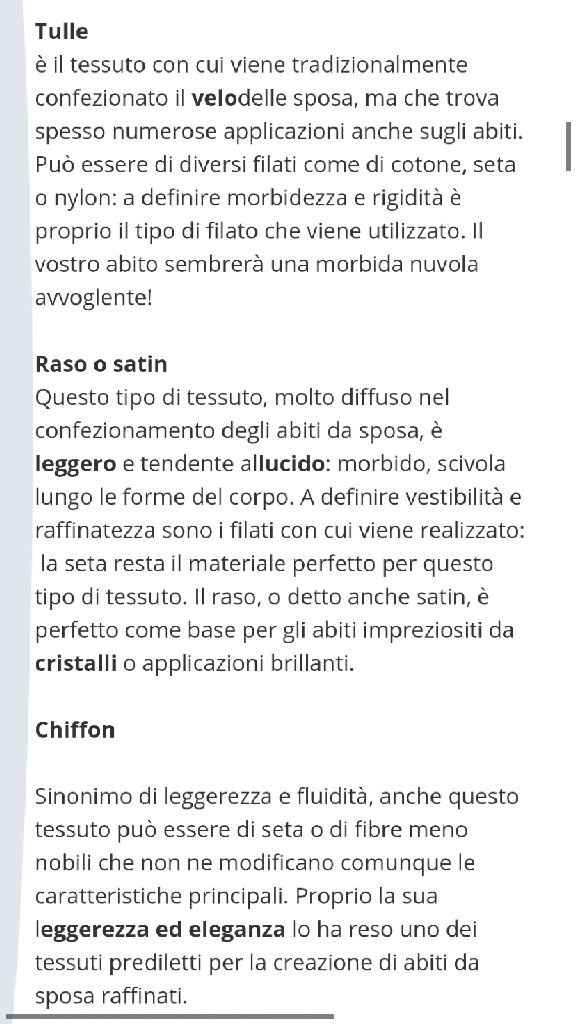 Tulle
è il tessuto con cui viene tradizionalmente confezionato il velodelle sposa, ma che trova spesso numerose applicazioni anche sugli abiti. Può essere di diversi filati come di cotone, seta o nylon: a definire morbidezza e rigidità è proprio il tipo di filato che viene utilizzato. Il vostro abito sembrerà una morbida nuvola avvoglente!

Raso o satin
Questo tipo di tessuto, molto diffuso nel confezionamento degli abiti da sposa, è leggero e tendente allucido: morbido, scivola lungo le forme del corpo. A definire vestibilità e raffinatezza sono i filati con cui viene realizzato: la seta resta il materiale perfetto per questo tipo di tessuto. Il raso, o detto anche satin, è perfetto come base per gli abiti impreziositi da cristalli o applicazioni brillanti.

Chiffon

Sinonimo di leggerezza e fluidità, anche questo tessuto può essere di seta o di fibre meno nobili che non ne modificano comunque le caratteristiche principali. Proprio la sua leggerezza ed eleganza lo ha reso uno dei tessuti prediletti per la creazione di abiti da sposa raffinati.